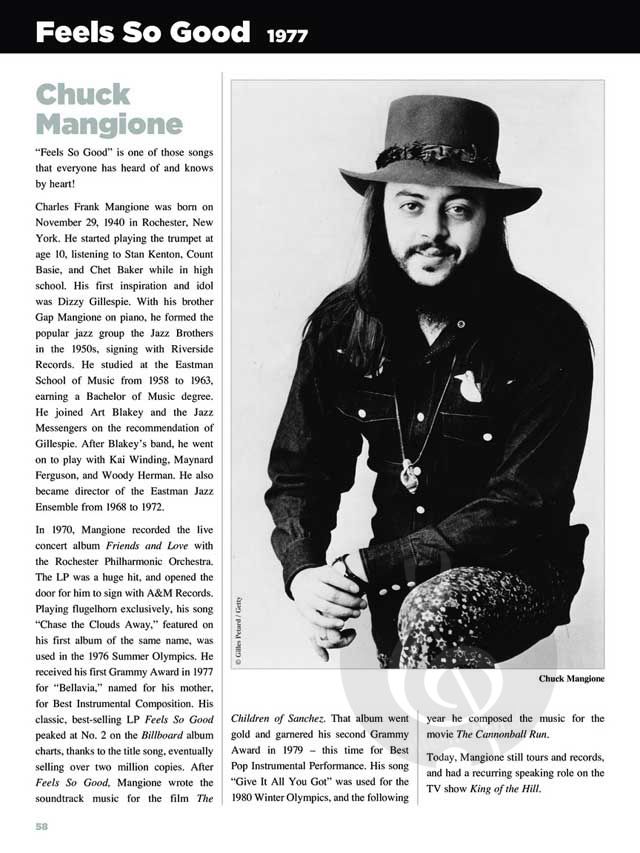 Feels So Good 1977

Chuck Mangione

"Feels So Good" is one of those songs that everyone has heard of and knows by heart!

Charles Frank Mangione was born on November 29, 1940 in Rochester, New York. He started playing the trumpet at age 10, listening to Stan Kenton, Count Basie, and Chet Baker while in high school. His first inspiration and idol was Dizzy Gillespie. With his brother Gap Mangione on piano, he formed the popular jazz group the Jazz Brothers in the 1950s, signing with Riverside Records. He studied at the Eastman School of Music from 1958 to 1963, earning a Bachelor of Music degree. He joined Art Blakey and the Jazz Messengers on the recommendation of Gillespie. After Blakey's band, he went on to play with Kai Winding, Maynard Ferguson, and Woody Herman. He also became director of the Eastman Jazz Ensemble from 1968 to 1972.

In 1970, Mangione recorded the live concert album Friends and Love with the Rochester Philharmonic Orchestra. The LP was a huge hit, and opened the door for him to sign with A&M Records. Playing flugelhorn exclusively, his song "Chase the Clouds Away," featured on his first album of the same name, was used in the 1976 Summer Olympics. He received his first Grammy Award in 1977 for "Bellavia," named for his mother, for Best Instrumental Composition. His classic, best-selling LP Feels So Good peaked at No. 2 on the Billboard album charts, thanks to the title song, eventually selling over two million copies. After Feels So Good, Mangione wrote the soundtrack music for the film The Children of Sanchez. That album went gold and garnered his second Grammy Award in 1979 – this time for Best Pop Instrumental Performance. His song "Give It All You Got" was used for the 1980 Winter Olympics, and the following year he composed the music for the movie The Cannonball Run.

Today, Mangione still tours and records, and had a recurring speaking role on the TV show King of the Hill.

© Gilles Petard / Getty

Chuck Mangione

58